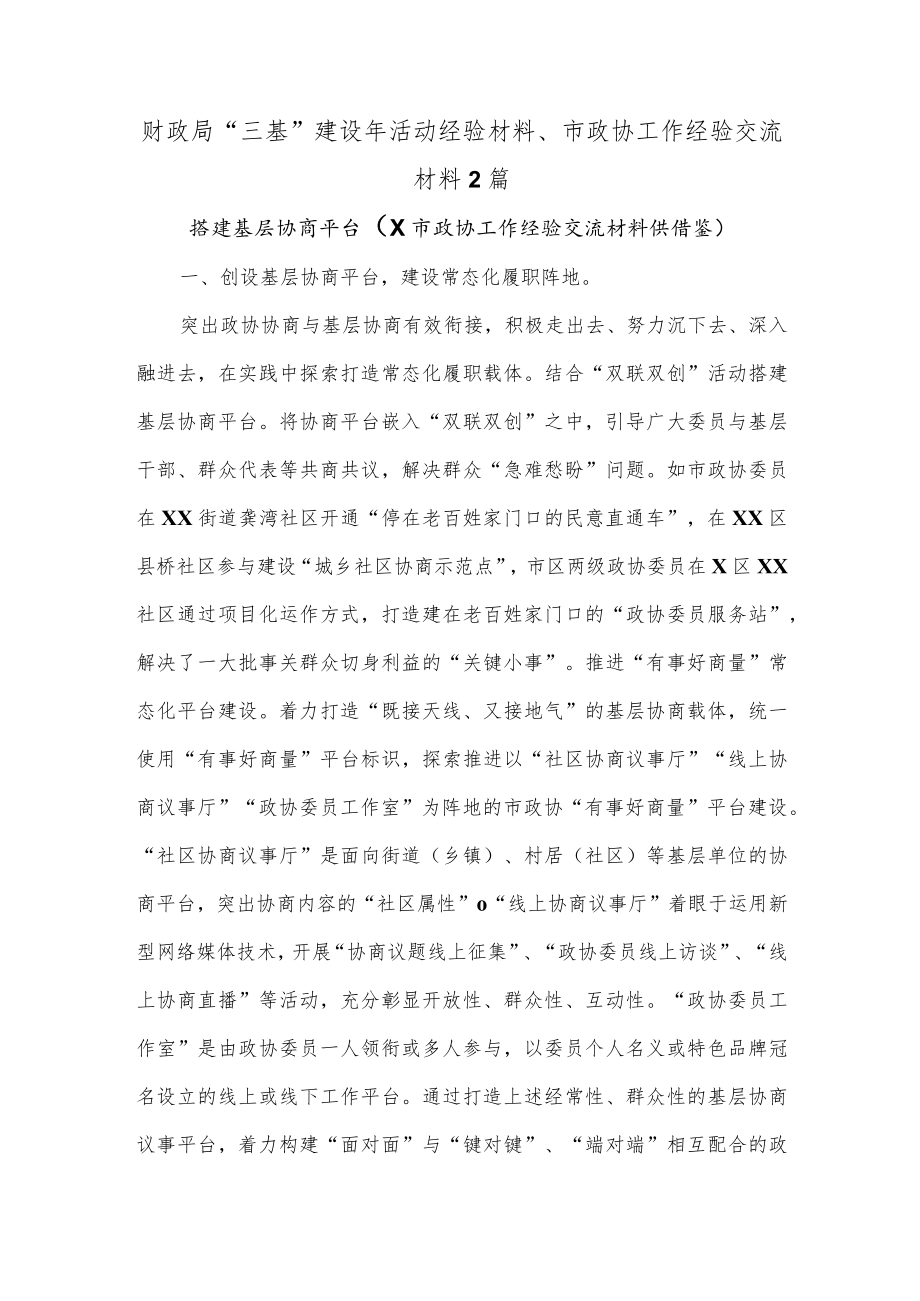 财政局“三基”建设年活动经验材料、市政协工作经验交流材料2篇

搭建基层协商平台（X市政协工作经验交流材料供借鉴）

一、创设基层协商平台，建设常态化履职阵地。

突出政协协商与基层协商有效衔接，积极走出去、努力沉下去、深入融进去，在实践中探索打造常态化履职载体。结合“双联双创”活动搭建基层协商平台。将协商平台嵌入“双联双创”之中，引导广大委员与基层干部、群众代表等共商共议，解决群众“急难愁盼”问题。如市政协委员在XX街道龚湾社区开通“停在老百姓家门口的民意直通车”，在XX区县桥社区参与建设“城乡社区协商示范点”，市区两级政协委员在X区XX社区通过项目化运作方式，打造建在老百姓家门口的“政协委员服务站”，解决了一大批事关群众切身利益的“关键小事”。推进“有事好商量”常态化平台建设。着力打造“既接天线、又接地气”的基层协商载体，统一使用“有事好商量”平台标识，探索推进以“社区协商议事厅”“线上协商议事厅”“政协委员工作室”为阵地的市政协“有事好商量”平台建设。“社区协商议事厅”是面向街道（乡镇）、村居（社区）等基层单位的协商平台，突出协商内容的“社区属性”o“线上协商议事厅”着眼于运用新型网络媒体技术，开展“协商议题线上征集”、“政协委员线上访谈”、“线上协商直播”等活动，充分彰显开放性、群众性、互动性。“政协委员工作室”是由政协委员一人领衔或多人参与，以委员个人名义或特色品牌冠名设立的线上或线下工作平台。通过打造上述经常性、群众性的基层协商议事平台，着力构建“面对面”与“键对键”、“端对端”相互配合的政